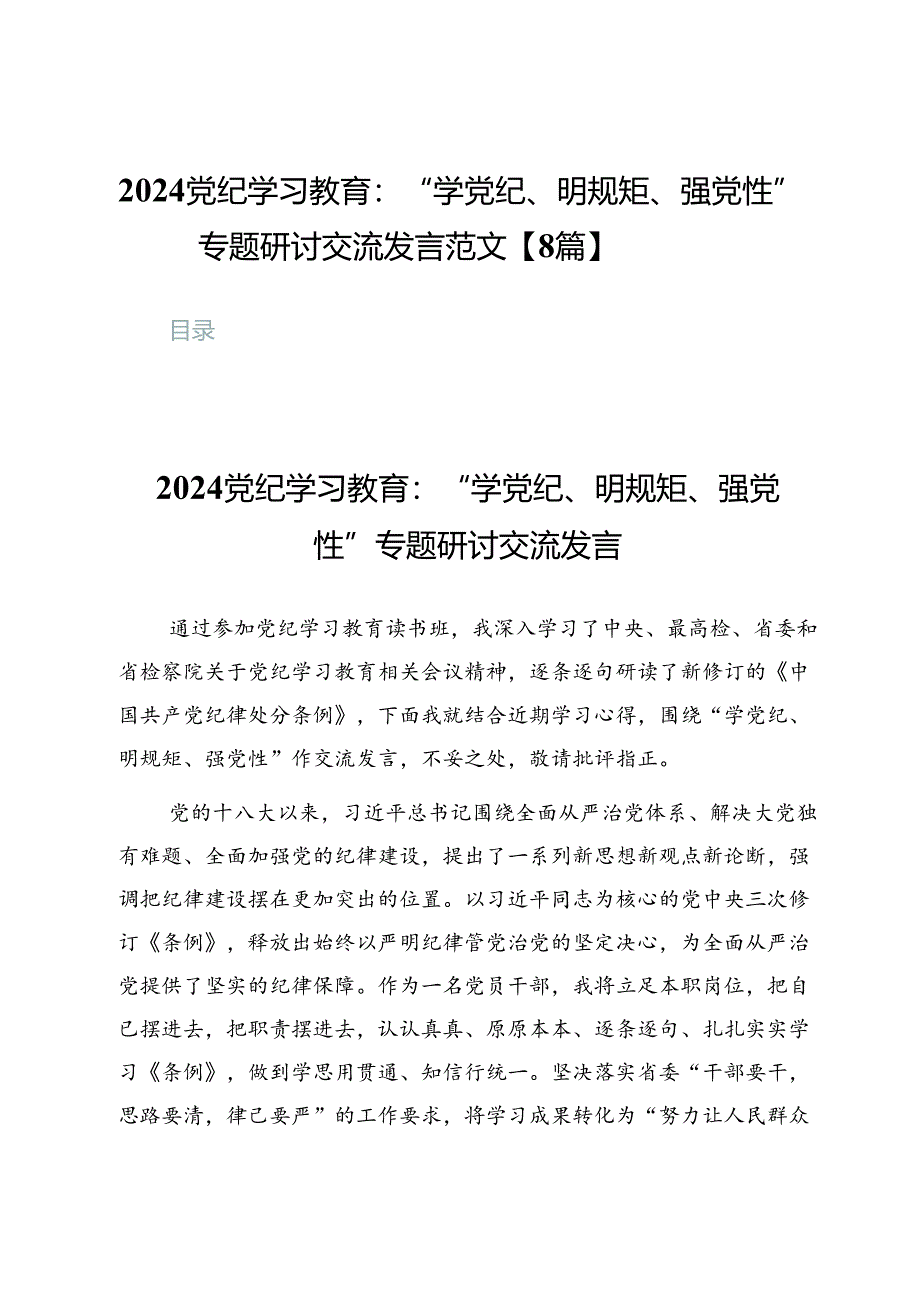 2024党纪学习教育：“学党纪、明规矩、强党性”专题研讨交流发言范文【8篇】

目录

2024党纪学习教育：“学党纪、明规矩、强党性”专题研讨交流发言

通过参加党纪学习教育读书班，我深入学习了中央、最高检、省委和省检察院关于党纪学习教育相关会议精神，逐条逐句研读了新修订的《中国共产党纪律处分条例》，下面我就结合近期学习心得，围绕“学党纪、明规矩、强党性”作交流发言，不妥之处，敬请批评指正。

党的十八大以来，习近平总书记围绕全面从严治党体系、解决大党独有难题、全面加强党的纪律建设，提出了一系列新思想新观点新论断，强调把纪律建设摆在更加突出的位置。以习近平同志为核心的党中央三次修订《条例》，释放出始终以严明纪律管党治党的坚定决心，为全面从严治党提供了坚实的纪律保障。作为一名党员干部，我将立足本职岗位，把自己摆进去，把职责摆进去，认认真真、原原本本、逐条逐句、扎扎实实学习《条例》，做到学思用贯通、知信行统一。坚决落实省委“干部要干，思路要清，律己要严”的工作要求，将学习成果转化为“努力让人民群众